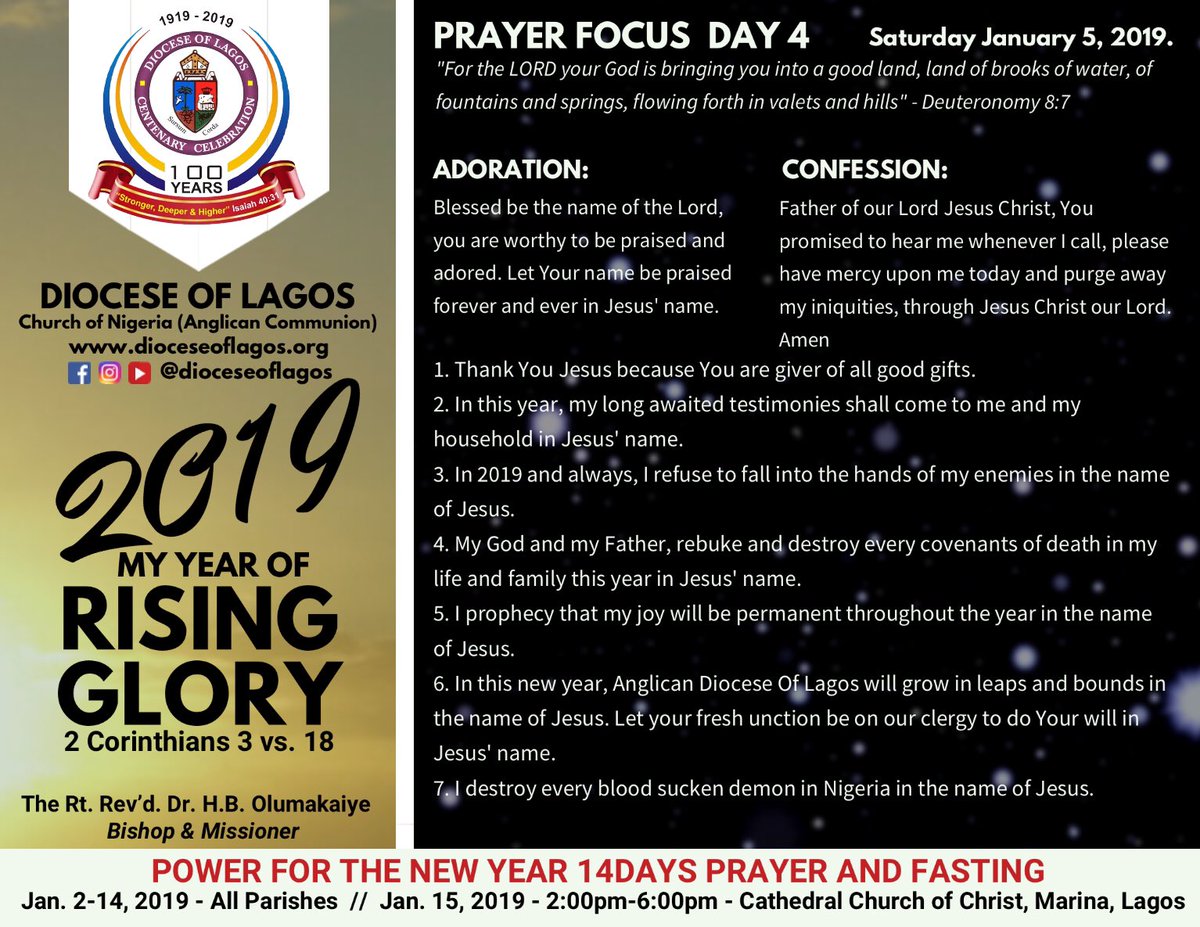 1919 - 2019
DIOCESE OF LAGOS
CENTENARY CELEBRATION
Sursum Corda
100 YEARS
"Stronger, Deeper & Higher" Isaiah 40:31

DIOCESE OF LAGOS
Church of Nigeria (Anglican Communion)
www.dioceseoflagos.org
@dioceseoflagos

2019
MY YEAR OF
RISING
GLORY
2 Corinthians 3 vs. 18

The Rt. Rev'd. Dr. H.B. Olumakaiye
Bishop & Missioner

PRAYER FOCUS DAY 4
Saturday January 5, 2019.

"For the LORD your God is bringing you into a good land, land of brooks of water, of fountains and springs, flowing forth in valets and hills" - Deuteronomy 8:7

ADORATION:
Blessed be the name of the Lord, you are worthy to be praised and adored. Let Your name be praised forever and ever in Jesus' name.

CONFESSION:
Father of our Lord Jesus Christ, You promised to hear me whenever I call, please have mercy upon me today and purge away my iniquities, through Jesus Christ our Lord. Amen

1. Thank You Jesus because You are giver of all good gifts.
2. In this year, my long awaited testimonies shall come to me and my household in Jesus' name.
3. In 2019 and always, I refuse to fall into the hands of my enemies in the name of Jesus.
4. My God and my Father, rebuke and destroy every covenants of death in my life and family this year in Jesus' name.
5. I prophecy that my joy will be permanent throughout the year in the name of Jesus.
6. In this new year, Anglican Diocese Of Lagos will grow in leaps and bounds in the name of Jesus. Let your fresh unction be on our clergy to do Your will in Jesus' name.
7. I destroy every blood sucken demon in Nigeria in the name of Jesus.

POWER FOR THE NEW YEAR 14DAYS PRAYER AND FASTING
Jan. 2-14, 2019 - All Parishes // Jan. 15, 2019 - 2:00pm-6:00pm - Cathedral Church of Christ, Marina, Lagos